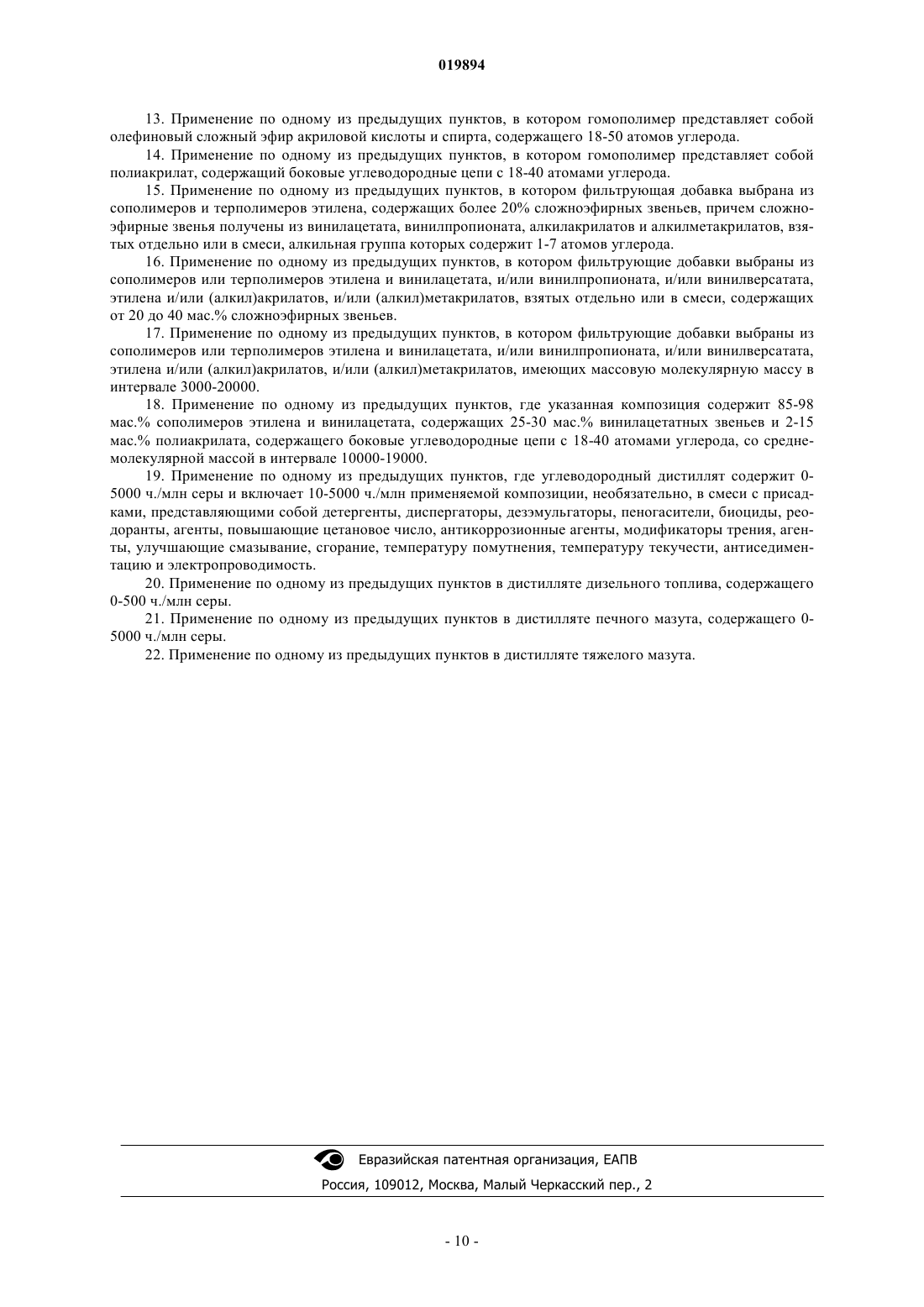 019894

13. Применение по одному из предыдущих пунктов, в котором гомополимер представляет собой олефиновый сложный эфир акриловой кислоты и спирта, содержащего 18-50 атомов углерода.

14. Применение по одному из предыдущих пунктов, в котором гомополимер представляет собой полиакрилат, содержащий боковые углеводородные цепи с 18-40 атомами углерода.

15. Применение по одному из предыдущих пунктов, в котором фильтрующая добавка выбрана из сополимеров и терполимеров этилена, содержащих более 20% сложноэфирных звеньев, причем сложноэфирные звенья получены из винилацетата, винилпропионата, алкилакрилатов и алкилметакрилатов, взятых отдельно или в смеси, алкильная группа которых содержит 1-7 атомов углерода.

16. Применение по одному из предыдущих пунктов, в котором фильтрующие добавки выбраны из сополимеров или терполимеров этилена и винилацетата, и/или винилпропионата, и/или винилверсатата, этилена и/или (алкил)акрилатов, и/или (алкил)метакрилатов, взятых отдельно или в смеси, содержащих от 20 до 40 мас.% сложноэфирных звеньев.

17. Применение по одному из предыдущих пунктов, в котором фильтрующие добавки выбраны из сополимеров или терполимеров этилена и винилацетата, и/или винилпропионата, и/или винилверсатата, этилена и/или (алкил)акрилатов, и/или (алкил)метакрилатов, имеющих массовую молекулярную массу в интервале 3000-20000.

18. Применение по одному из предыдущих пунктов, где указанная композиция содержит 85-98 мас.% сополимеров этилена и винилацетата, содержащих 25-30 мас.% винилацетатных звеньев и 2-15 мас.% полиакрилата, содержащего боковые углеводородные цепи с 18-40 атомами углерода, со среднемолекулярной массой в интервале 10000-19000.

19. Применение по одному из предыдущих пунктов, где углеводородный дистиллят содержит 0-5000 ч./млн серы и включает 10-5000 ч./млн применяемой композиции, необязательно, в смеси с присадками, представляющими собой детергенты, диспергаторы, дезэмульгаторы, пеногасители, биоциды, реодоранты, агенты, повышающие цетановое число, антикоррозионные агенты, модификаторы трения, агенты, улучшающие смазывание, сгорание, температуру помутнения, температуру текучести, антиседиментацию и электропроводимость.

20. Применение по одному из предыдущих пунктов в дистилляте дизельного топлива, содержащего 0-500 ч./млн серы.

21. Применение по одному из предыдущих пунктов в дистилляте печного мазута, содержащего 0-5000 ч./млн серы.

22. Применение по одному из предыдущих пунктов в дистилляте тяжелого мазута.

Евразийская патентная организация, ЕАПВ
Россия, 109012, Москва, Малый Черкасский пер., 2

- 10 -